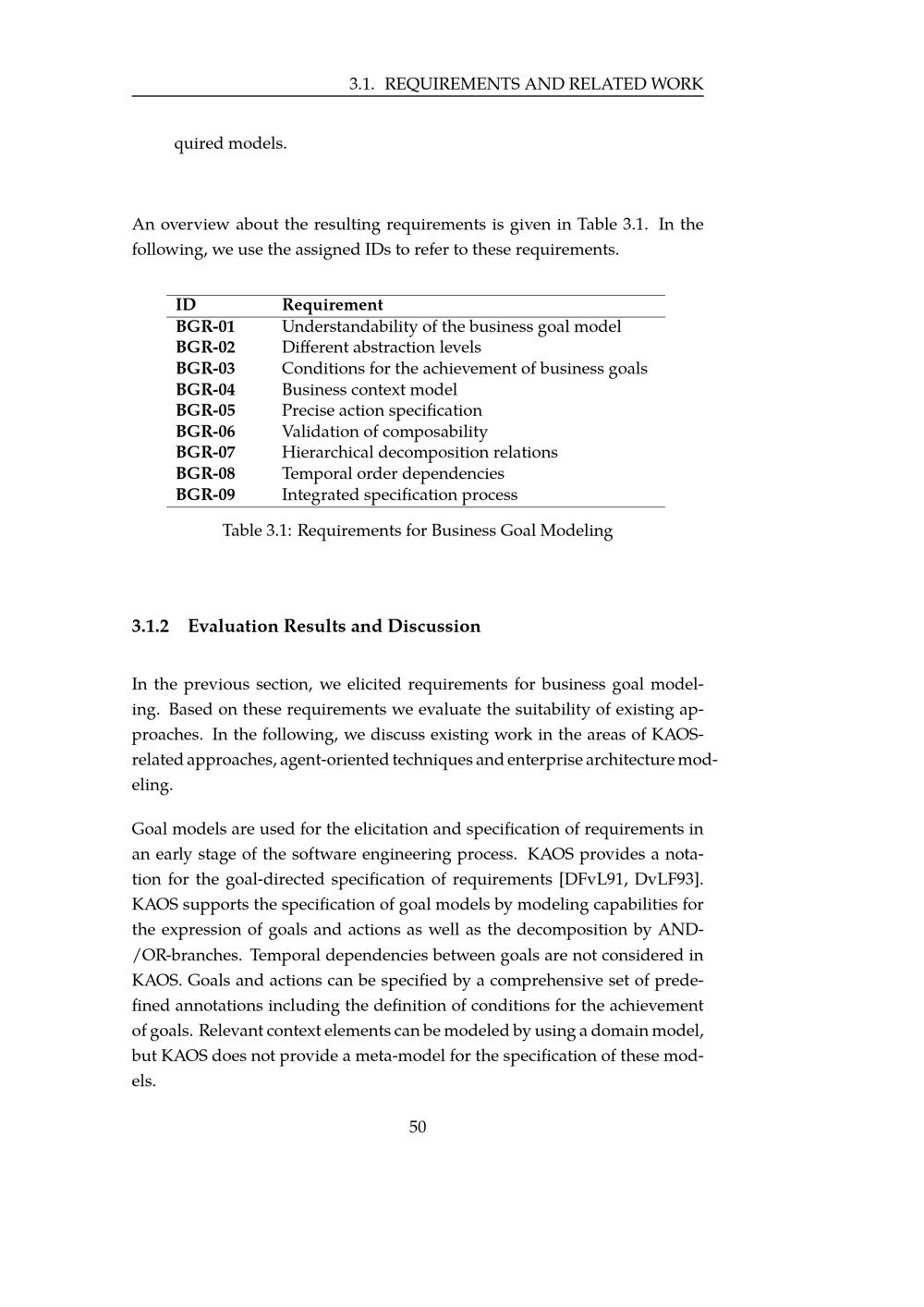 3.1. REQUIREMENTS AND RELATED WORK

quired models.

An overview about the resulting requirements is given in Table 3.1. In the following, we use the assigned IDs to refer to these requirements.

| ID | Requirement |
|---|---|
| BGR-01 | Understandability of the business goal model |
| BGR-02 | Different abstraction levels |
| BGR-03 | Conditions for the achievement of business goals |
| BGR-04 | Business context model |
| BGR-05 | Precise action specification |
| BGR-06 | Validation of composability |
| BGR-07 | Hierarchical decomposition relations |
| BGR-08 | Temporal order dependencies |
| BGR-09 | Integrated specification process |

Table 3.1: Requirements for Business Goal Modeling

3.1.2 Evaluation Results and Discussion

In the previous section, we elicited requirements for business goal modeling. Based on these requirements we evaluate the suitability of existing approaches. In the following, we discuss existing work in the areas of KAOS-related approaches, agent-oriented techniques and enterprise architecture modeling.

Goal models are used for the elicitation and specification of requirements in an early stage of the software engineering process. KAOS provides a notation for the goal-directed specification of requirements [DFvL91, DvLF93]. KAOS supports the specification of goal models by modeling capabilities for the expression of goals and actions as well as the decomposition by AND-/OR-branches. Temporal dependencies between goals are not considered in KAOS. Goals and actions can be specified by a comprehensive set of predefined annotations including the definition of conditions for the achievement of goals. Relevant context elements can be modeled by using a domain model, but KAOS does not provide a meta-model for the specification of these models.

50